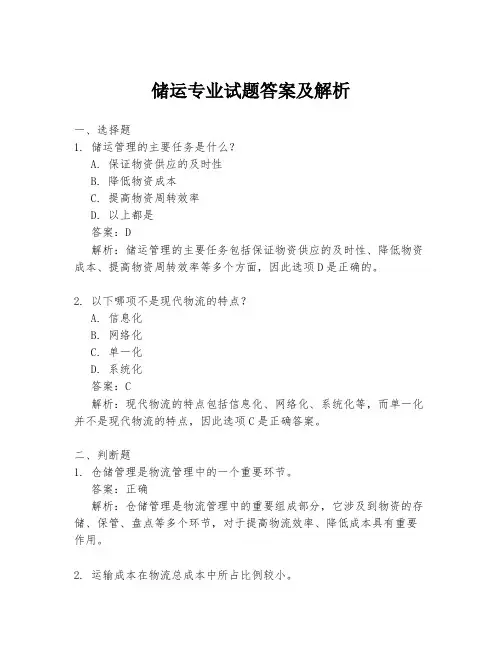 储运专业试题答案及解析

一、选择题
1. 储运管理的主要任务是什么？
A. 保证物资供应的及时性
B. 降低物资成本
C. 提高物资周转效率
D. 以上都是
答案：D
解析：储运管理的主要任务包括保证物资供应的及时性、降低物资成本、提高物资周转效率等多个方面，因此选项D是正确的。

2. 以下哪项不是现代物流的特点？
A. 信息化
B. 网络化
C. 单一化
D. 系统化
答案：C
解析：现代物流的特点包括信息化、网络化、系统化等，而单一化并不是现代物流的特点，因此选项C是正确答案。

二、判断题
1. 仓储管理是物流管理中的一个重要环节。
答案：正确
解析：仓储管理是物流管理中的重要组成部分，它涉及到物资的存储、保管、盘点等多个环节，对于提高物流效率、降低成本具有重要作用。

2. 运输成本在物流总成本中所占比例较小。